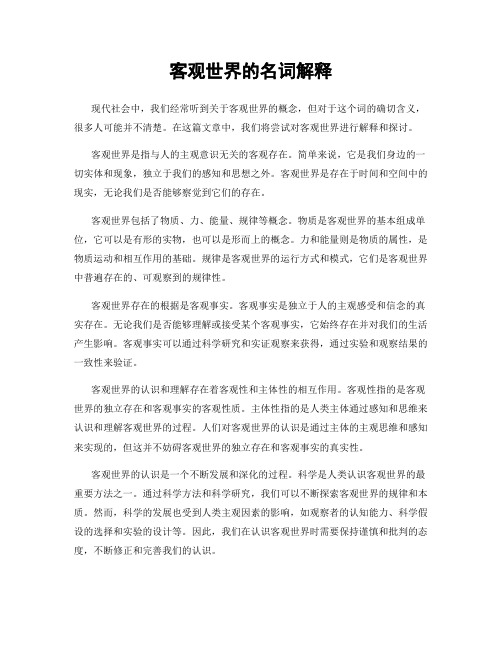 客观世界的名词解释

现代社会中，我们经常听到关于客观世界的概念，但对于这个词的确切含义，很多人可能并不清楚。在这篇文章中，我们将尝试对客观世界进行解释和探讨。

客观世界是指与人的主观意识无关的客观存在。简单来说，它是我们身边的一切实体和现象，独立于我们的感知和思想之外。客观世界是存在于时间和空间中的现实，无论我们是否能够察觉到它们的存在。

客观世界包括了物质、力、能量、规律等概念。物质是客观世界的基本组成单位，它可以是有形的实物，也可以是形而上的概念。力和能量则是物质的属性，是物质运动和相互作用的基础。规律是客观世界的运行方式和模式，它们是客观世界中普遍存在的、可观察到的规律性。

客观世界存在的根据是客观事实。客观事实是独立于人的主观感受和信念的真实存在。无论我们是否能够理解或接受某个客观事实，它始终存在并对我们的生活产生影响。客观事实可以通过科学研究和实证观察来获得，通过实验和观察结果的一致性来验证。

客观世界的认识和理解存在着客观性和主体性的相互作用。客观性指的是客观世界的独立存在和客观事实的客观性质。主体性指的是人类主体通过感知和思维来认识和理解客观世界的过程。人们对客观世界的认识是通过主体的主观思维和感知来实现的，但这并不妨碍客观世界的独立存在和客观事实的真实性。

客观世界的认识是一个不断发展和深化的过程。科学是人类认识客观世界的最重要方法之一。通过科学方法和科学研究，我们可以不断探索客观世界的规律和本质。然而，科学的发展也受到人类主观因素的影响，如观察者的认知能力、科学假设的选择和实验的设计等。因此，我们在认识客观世界时需要保持谨慎和批判的态度，不断修正和完善我们的认识。